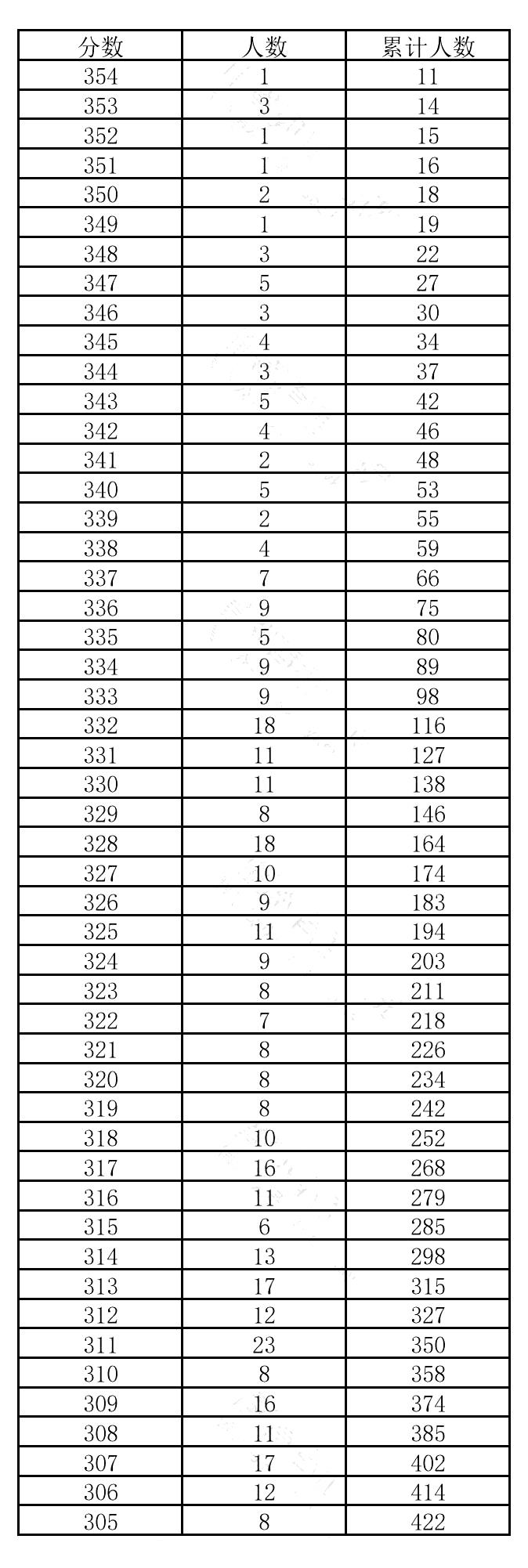 | 分数 | 人数 | 累计人数 |
|---|---|---|
| 354 | 1 | 11 |
| 353 | 3 | 14 |
| 352 | 1 | 15 |
| 351 | 1 | 16 |
| 350 | 2 | 18 |
| 349 | 1 | 19 |
| 348 | 3 | 22 |
| 347 | 5 | 27 |
| 346 | 3 | 30 |
| 345 | 4 | 34 |
| 344 | 3 | 37 |
| 343 | 5 | 42 |
| 342 | 4 | 46 |
| 341 | 2 | 48 |
| 340 | 5 | 53 |
| 339 | 2 | 55 |
| 338 | 4 | 59 |
| 337 | 7 | 66 |
| 336 | 9 | 75 |
| 335 | 5 | 80 |
| 334 | 9 | 89 |
| 333 | 9 | 98 |
| 332 | 18 | 116 |
| 331 | 11 | 127 |
| 330 | 11 | 138 |
| 329 | 8 | 146 |
| 328 | 18 | 164 |
| 327 | 10 | 174 |
| 326 | 9 | 183 |
| 325 | 11 | 194 |
| 324 | 9 | 203 |
| 323 | 8 | 211 |
| 322 | 7 | 218 |
| 321 | 8 | 226 |
| 320 | 8 | 234 |
| 319 | 8 | 242 |
| 318 | 10 | 252 |
| 317 | 16 | 268 |
| 316 | 11 | 279 |
| 315 | 6 | 285 |
| 314 | 13 | 298 |
| 313 | 17 | 315 |
| 312 | 12 | 327 |
| 311 | 23 | 350 |
| 310 | 8 | 358 |
| 309 | 16 | 374 |
| 308 | 11 | 385 |
| 307 | 17 | 402 |
| 306 | 12 | 414 |
| 305 | 8 | 422 |